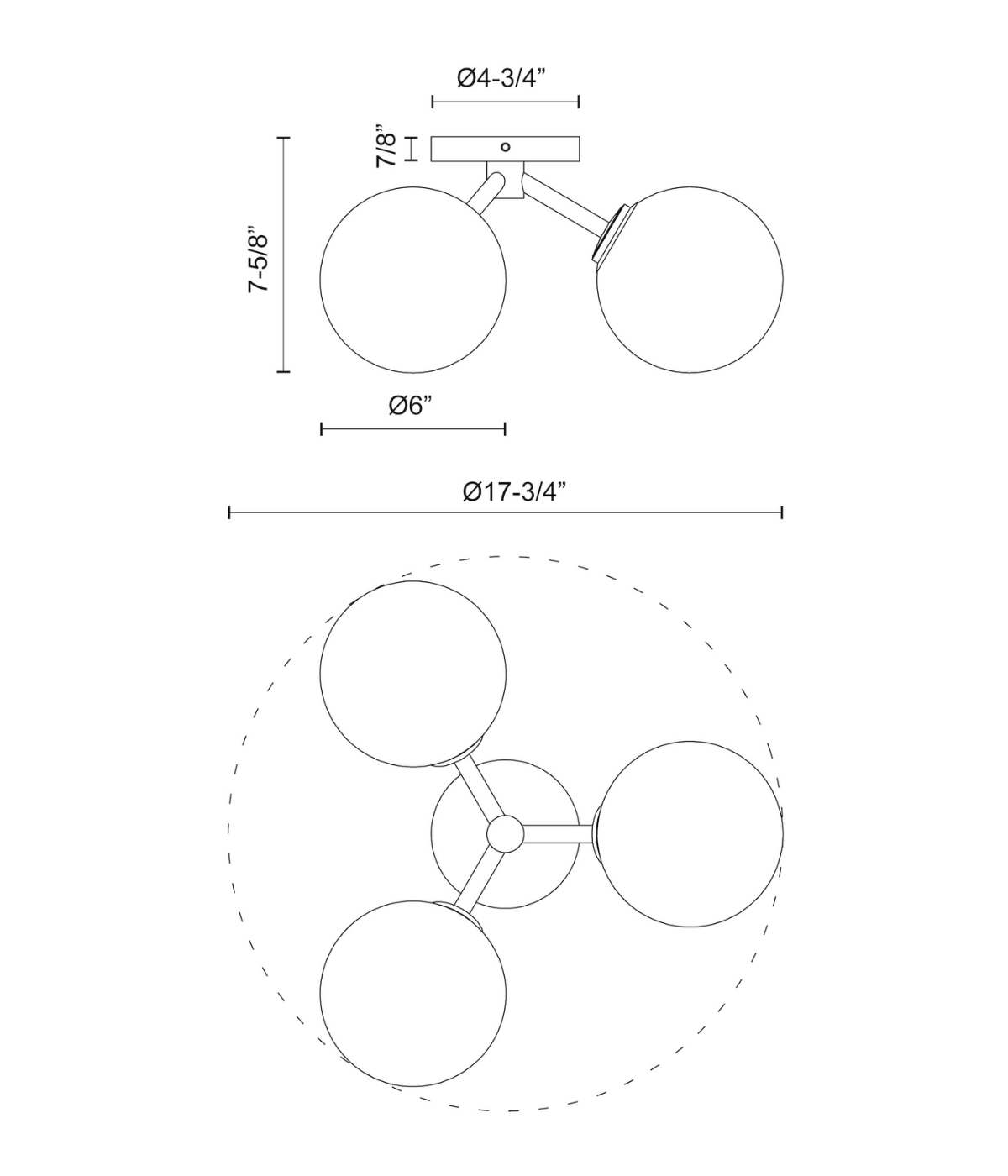 Ø4-3/4”

7/8”

7-5/8”

Ø6”

Ø17-3/4”